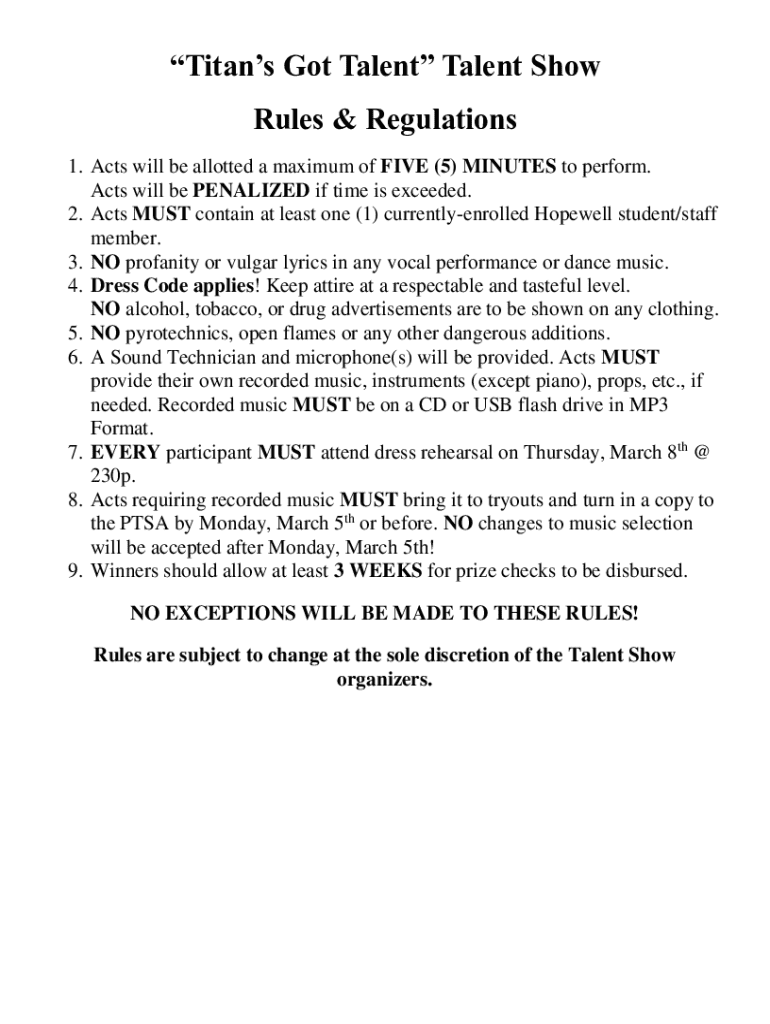 “Titan’s Got Talent” Talent Show

Rules & Regulations

1. Acts will be allotted a maximum of FIVE (5) MINUTES to perform. Acts will be PENALIZED if time is exceeded.
2. Acts MUST contain at least one (1) currently-enrolled Hopewell student/staff member.
3. NO profanity or vulgar lyrics in any vocal performance or dance music.
4. Dress Code applies! Keep attire at a respectable and tasteful level. NO alcohol, tobacco, or drug advertisements are to be shown on any clothing.
5. NO pyrotechnics, open flames or any other dangerous additions.
6. A Sound Technician and microphone(s) will be provided. Acts MUST provide their own recorded music, instruments (except piano), props, etc., if needed. Recorded music MUST be on a CD or USB flash drive in MP3 Format.
7. EVERY participant MUST attend dress rehearsal on Thursday, March 8$^{th}$ @ 230p.
8. Acts requiring recorded music MUST bring it to tryouts and turn in a copy to the PTSA by Monday, March 5$^{th}$ or before. NO changes to music selection will be accepted after Monday, March 5th!
9. Winners should allow at least 3 WEEKS for prize checks to be disbursed.

NO EXCEPTIONS WILL BE MADE TO THESE RULES!

Rules are subject to change at the sole discretion of the Talent Show organizers.